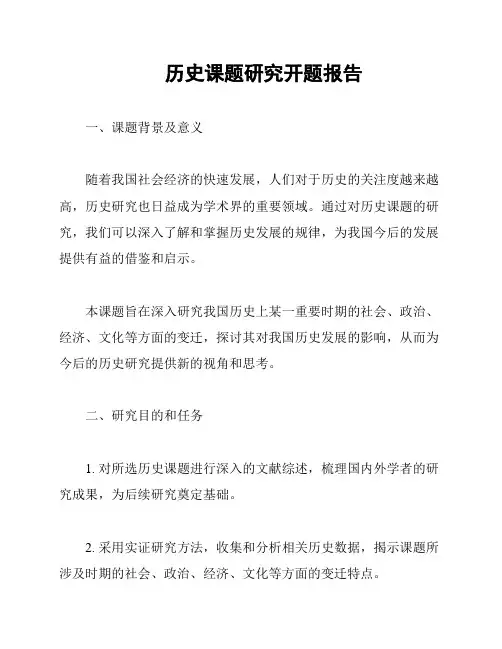 历史课题研究开题报告

一、课题背景及意义

随着我国社会经济的快速发展，人们对于历史的关注度越来越高，历史研究也日益成为学术界的重要领域。通过对历史课题的研究，我们可以深入了解和掌握历史发展的规律，为我国今后的发展提供有益的借鉴和启示。

本课题旨在深入研究我国历史上某一重要时期的社会、政治、经济、文化等方面的变迁，探讨其对我国历史发展的影响，从而为今后的历史研究提供新的视角和思考。

二、研究目的和任务

1. 对所选历史课题进行深入的文献综述，梳理国内外学者的研究成果，为后续研究奠定基础。

2. 采用实证研究方法，收集和分析相关历史数据，揭示课题所涉及时期的社会、政治、经济、文化等方面的变迁特点。